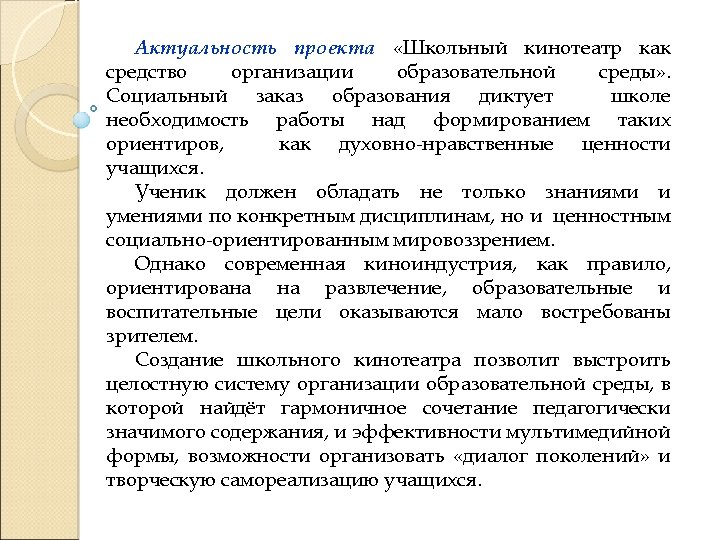 Актуальность проекта «Школьный кинотеатр как средство организации образовательной среды». Социальный заказ образования диктует школе необходимость работы над формированием таких ориентиров, как духовно-нравственные ценности учащихся.

Ученик должен обладать не только знаниями и умениями по конкретным дисциплинам, но и ценностным социально-ориентированным мировоззрением.

Однако современная киноиндустрия, как правило, ориентирована на развлечение, образовательные и воспитательные цели оказываются мало востребованы зрителем.

Создание школьного кинотеатра позволит выстроить целостную систему организации образовательной среды, в которой найдёт гармоничное сочетание педагогически значимого содержания, и эффективности мультимедийной формы, возможности организовать «диалог поколений» и творческую самореализацию учащихся.